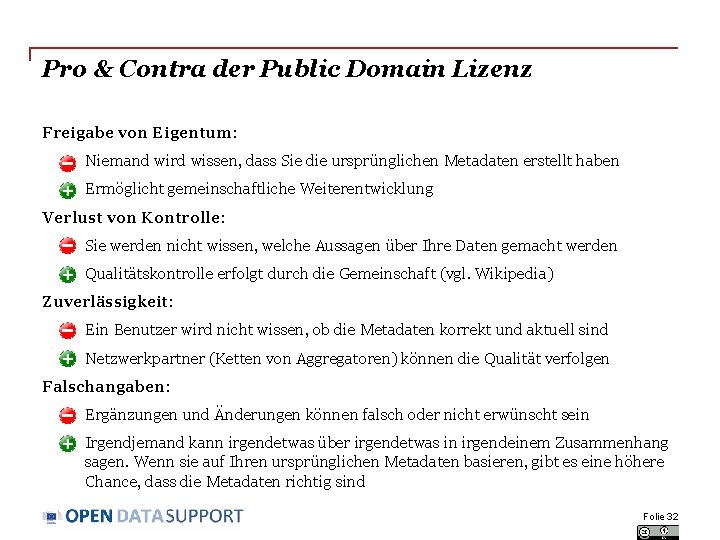 Pro & Contra der Public Domain Lizenz

Freigabe von Eigentum:

Niemand wird wissen, dass Sie die ursprünglichen Metadaten erstellt haben

Ermöglicht gemeinschaftliche Weiterentwicklung

Verlust von Kontrolle:

Sie werden nicht wissen, welche Aussagen über Ihre Daten gemacht werden

Qualitätskontrolle erfolgt durch die Gemeinschaft (vgl. Wikipedia)

Zuverlässigkeit:

Ein Benutzer wird nicht wissen, ob die Metadaten korrekt und aktuell sind

Netzwerkpartner (Ketten von Aggregatoren) können die Qualität verfolgen

Falschangaben:

Ergänzungen und Änderungen können falsch oder nicht erwünscht sein

Irgendjemand kann irgendetwas über irgendetwas in irgendeinem Zusammenhang sagen. Wenn sie auf Ihren ursprünglichen Metadaten basieren, gibt es eine höhere Chance, dass die Metadaten richtig sind

OPEN DATA SUPPORT

Folie 32